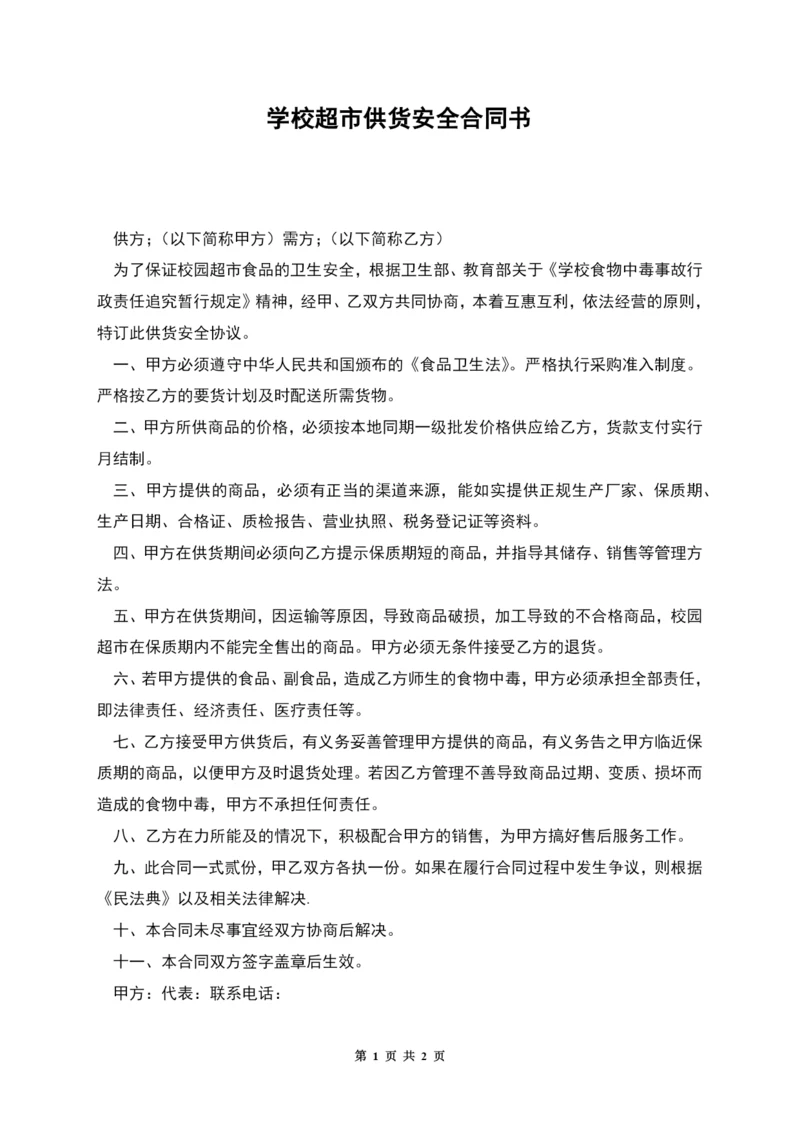 学校超市供货安全合同书

供方；（以下简称甲方）需方；（以下简称乙方）

为了保证校园超市食品的卫生安全，根据卫生部、教育部关于《学校食物中毒事故行政责任追究暂行规定》精神，经甲、乙双方共同协商，本着互惠互利，依法经营的原则，特订此供货安全协议。

一、甲方必须遵守中华人民共和国颁布的《食品卫生法》。严格执行采购准入制度。严格按乙方的要货计划及时配送所需货物。

二、甲方所供商品的价格，必须按本地同期一级批发价格供应给乙方，货款支付实行月结制。

三、甲方提供的商品，必须有正当的渠道来源，能如实提供正规生产厂家、保质期、生产日期、合格证、质检报告、营业执照、税务登记证等资料。

四、甲方在供货期间必须向乙方提示保质期短的商品，并指导其储存、销售等管理方法。

五、甲方在供货期间，因运输等原因，导致商品破损，加工导致的不合格商品，校园超市在保质期内不能完全售出的商品。甲方必须无条件接受乙方的退货。

六、若甲方提供的食品、副食品，造成乙方师生的食物中毒，甲方必须承担全部责任，即法律责任、经济责任、医疗责任等。

七、乙方接受甲方供货后，有义务妥善管理甲方提供的商品，有义务告之甲方临近保质期的商品，以便甲方及时退货处理。若因乙方管理不善导致商品过期、变质、损坏而造成的食物中毒，甲方不承担任何责任。

八、乙方在力所能及的情况下，积极配合甲方的销售，为甲方搞好售后服务工作。

九、此合同一式贰份，甲乙双方各执一份。如果在履行合同过程中发生争议，则根据《民法典》以及相关法律解决.

十、本合同未尽事宜经双方协商后解决。

十一、本合同双方签字盖章后生效。

甲方：代表：联系电话：

第 1 页 共 2 页